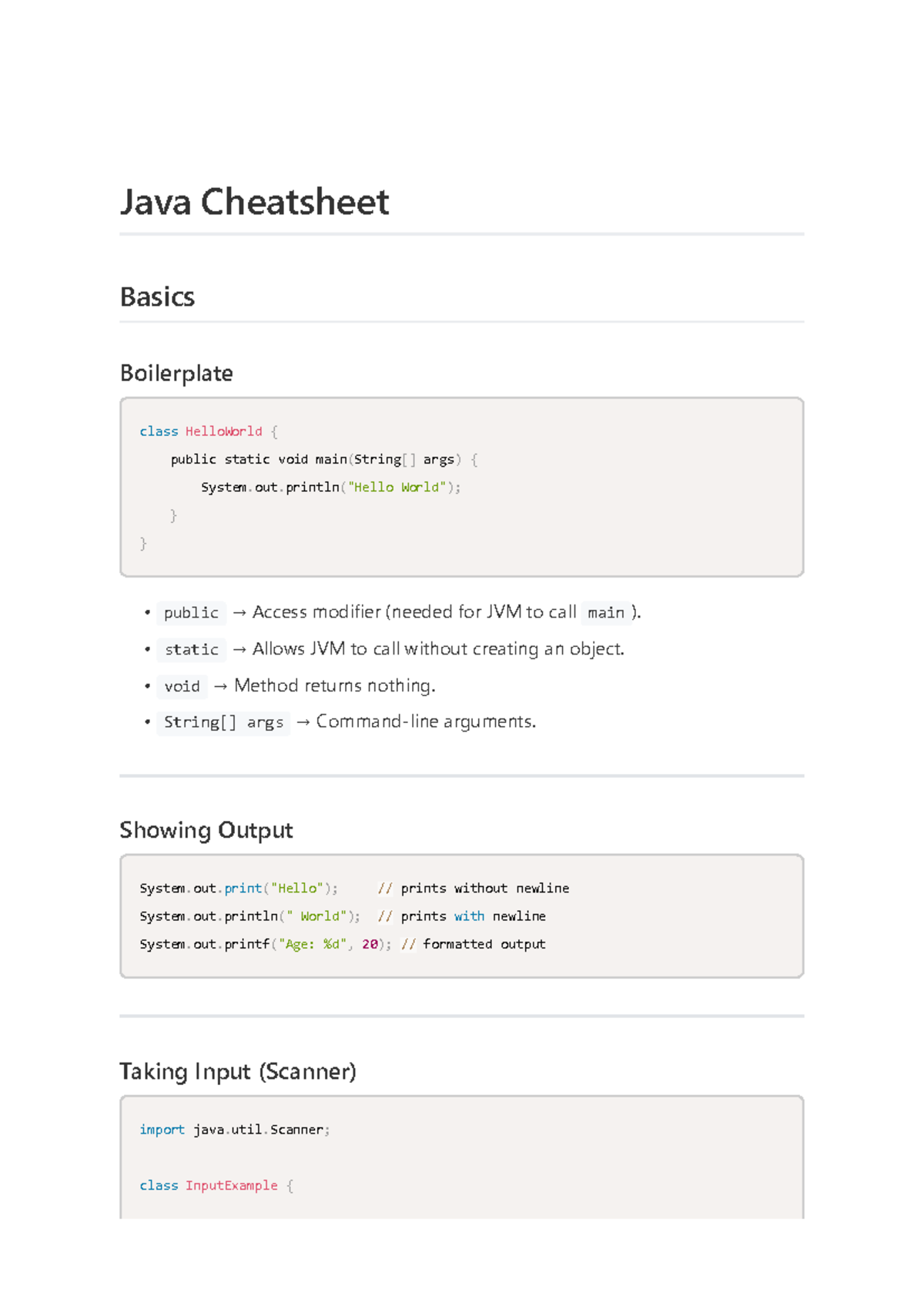 Java Cheatsheet

Basics

Boilerplate

class HelloWorld {
    public static void main(String[] args) {
        System.out.println("Hello World");
    }
}

• public → Access modifier (needed for JVM to call main ).
• static → Allows JVM to call without creating an object.
• void → Method returns nothing.
• String[] args → Command-line arguments.

Showing Output

System.out.print("Hello");     // prints without newline
System.out.println(" World");  // prints with newline
System.out.printf("Age: %d", 20); // formatted output

Taking Input (Scanner)

import java.util.Scanner;

class InputExample {